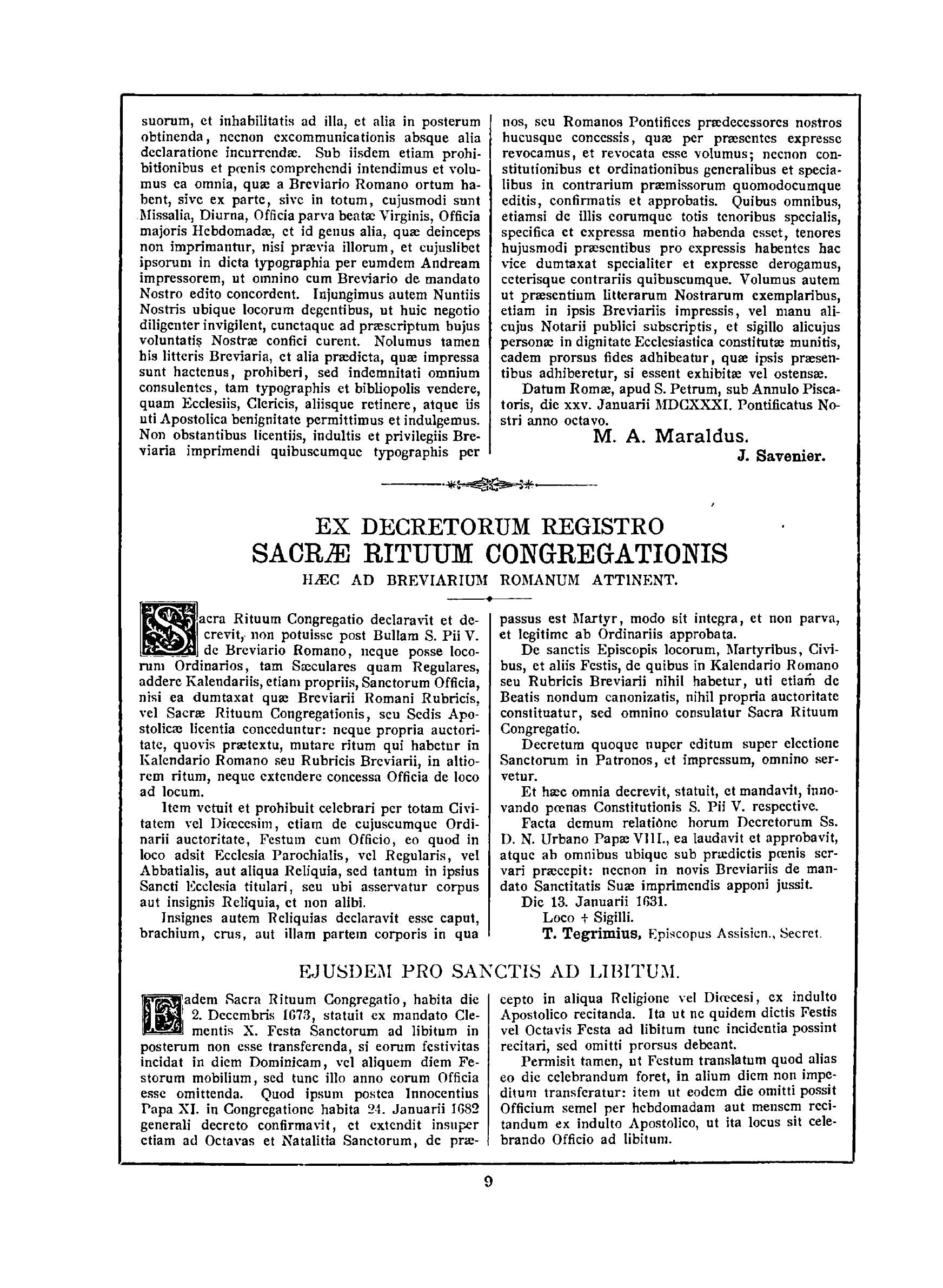 suorum, et inhabilitatis ad illa, et alia in posterum obtinenda, necnon excommunicationis absque alia declaratione incurrendæ. Sub iisdem etiam prohibitionibus et pœnis comprehendi intendimus et volumus ea omnia, quæ a Breviario Romano ortum habent, sive ex parte, sive in totum, cujusmodi sunt Missalia, Diurna, Officia parva beatæ Virginis, Officia majoris Hebdomadæ, et id genus alia, quæ deinceps non imprimantur, nisi prævia illorum, et cujuslibet ipsorum in dicta typographia per eumdem Andream impressorem, ut omnino cum Breviario de mandato Nostro edito concordent. Injungimus autem Nuntiis Nostris ubique locorum degentibus, ut huic negotio diligenter invigilent, cunctaque ad præscriptum hujus voluntatis Nostræ confici curent. Nolumus tamen his litteris Breviaria, et alia prædicta, quæ impressa sunt hactenus, prohiberi, sed indemnitati omnium consulentes, tam typographis et bibliopolis vendere, quam Ecclesiis, Clericis, aliisque retinere, atque iis uti Apostolica benignitate permittimus et indulgemus. Non obstantibus licentiis, indultis et privilegiis Breviaria imprimendi quibuscumque typographis per nos, seu Romanos Pontifices prædecessores nostros hucusque concessis, quæ per præsentes expresse revocamus, et revocata esse volumus; necnon constitutionibus et ordinationibus generalibus et specialibus in contrarium præmissorum quomodocumque editis, confirmatis et approbatis. Quibus omnibus, etiamsi de illis eorumque totis tenoribus specialis, specifica et expressa mentio habenda esset, tenores hujusmodi præsentibus pro expressis habentes hac vice dumtaxat specialiter et expresse derogamus, ceterisque contrariis quibuscumque. Volumus autem ut præsentium litterarum Nostrarum exemplaribus, etiam in ipsis Breviariis impressis, vel manu alicujus Notarii publici subscriptis, et sigillo alicujus personæ in dignitate Ecclesiastica constitutæ munitis, eadem prorsus fides adhibeatur, quæ ipsis præsentibus adhiberetur, si essent exhibitæ vel ostensæ.

Datum Romæ, apud S. Petrum, sub Annulo Piscatoris, die xxv. Januarii MDCXXXI. Pontificatus Nostri anno octavo.

M. A. Maraldus.

J. Savenier.

EX DECRETORUM REGISTRO
SACRÆ RITUUM CONGREGATIONIS
HÆC AD BREVIARIUM ROMANUM ATTINENT.

Sacra Rituum Congregatio declaravit et decrevit, non potuisse post Bullam S. Pii V. de Breviario Romano, neque posse locorum Ordinarios, tam Sæculares quam Regulares, addere Kalendariis, etiam propriis, Sanctorum Officia, nisi ea dumtaxat quæ Breviarii Romani Rubricis, vel Sacræ Rituum Congregationis, seu Sedis Apostolicæ licentia conceduntur: neque propria auctoritate, quovis prætextu, mutare ritum qui habetur in Kalendario Romano seu Rubricis Breviarii, in altiorem ritum, neque extendere concessa Officia de loco ad locum.

Item vetuit et prohibuit celebrari per totam Civitatem vel Diœcesim, etiam de cujuscumque Ordinarii auctoritate, Festum cum Officio, eo quod in loco adsit Ecclesia Parochialis, vel Regularis, vel Abbatialis, aut aliqua Reliquia, sed tantum in ipsius Sancti Ecclesia titulari, seu ubi asservatur corpus aut insignis Reliquia, et non alibi.

Insignes autem Reliquias declaravit esse caput, brachium, crus, aut illam partem corporis in qua passus est Martyr, modo sit integra, et non parva, et legitime ab Ordinariis approbata.

De sanctis Episcopis locorum, Martyribus, Civibus, et aliis Festis, de quibus in Kalendario Romano seu Rubricis Breviarii nihil habetur, uti etiam de Beatis nondum canonizatis, nihil propria auctoritate constituatur, sed omnino consulatur Sacra Rituum Congregatio.

Decretum quoque nuper editum super electione Sanctorum in Patronos, et impressum, omnino servetur.

Et hæc omnia decrevit, statuit, et mandavit, innovando pœnas Constitutionis S. Pii V. respective.

Facta demum relatione horum Decretorum Ss. D. N. Urbano Papæ VIII., ea laudavit et approbavit, atque ab omnibus ubique sub prædictis pœnis servari præcepit: necnon in novis Breviariis de mandato Sanctitatis Suæ imprimendis apponi jussit.

Die 13. Januarii 1631.
Loco + Sigilli.
T. Tegrimius, Episcopus Assisien., Secret.

EJUSDEM PRO SANCTIS AD LIBITUM.

Eadem Sacra Rituum Congregatio, habita die 2. Decembris 1673, statuit ex mandato Clementis X. Festa Sanctorum ad libitum in posterum non esse transferenda, si eorum festivitas incidat in diem Dominicam, vel aliquem diem Festorum mobilium, sed tunc illo anno eorum Officia esse omittenda. Quod ipsum postea Innocentius Papa XI. in Congregatione habita 24. Januarii 1682 generali decreto confirmavit, et extendit insuper etiam ad Octavas et Natalitia Sanctorum, de præcepto in aliqua Religione vel Diœcesi, ex indulto Apostolico recitanda. Ita ut ne quidem dictis Festis vel Octavis Festa ad libitum tunc incidentia possint recitari, sed omitti prorsus debeant.

Permisit tamen, ut Festum translatum quod alias eo die celebrandum foret, in alium diem non impeditum transferatur: item ut eodem die omitti possit Officium semel per hebdomadam aut mensem recitandum ex indulto Apostolico, ut ita locus sit celebrando Officio ad libitum.

9